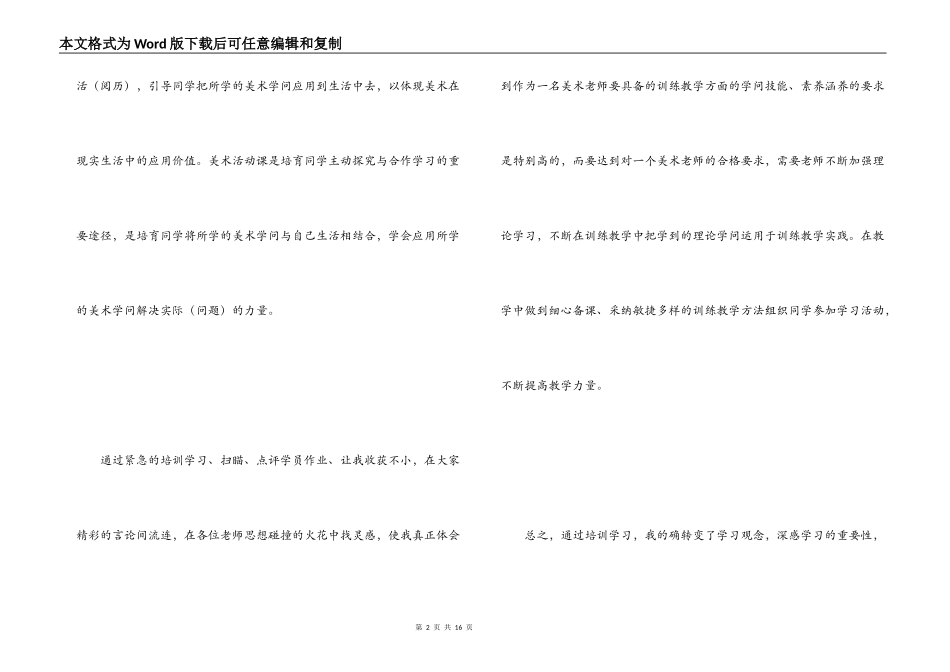 本文格式为Word版下载后可任意编辑和复制

活（阅历），引导同学把所学的美术学问应用到生活中去，以体现美术在现实生活中的应用价值。美术活动课是培育同学主动探究与合作学习的重要途径，是培育同学将所学的美术学问与自己生活相结合，学会应用所学的美术学问解决实际（问题）的力量。

通过紧急的培训学习、扫瞄、点评学员作业、让我收获不小，在大家精彩的言论间流连，在各位老师思想碰撞的火花中找灵感，使我真正体会到作为一名美术老师要具备的训练教学方面的学问技能、素养涵养的要求是特别高的，而要达到对一个美术老师的合格要求，需要老师不断加强理论学习，不断在训练教学中把学到的理论学问运用于训练教学实践。在教学中做到细心备课、采纳敏捷多样的训练教学方法组织同学参加学习活动，不断提高教学力量。

总之，通过培训学习，我的确转变了学习观念，深感学习的重要性，

第 2 页 共 16 页